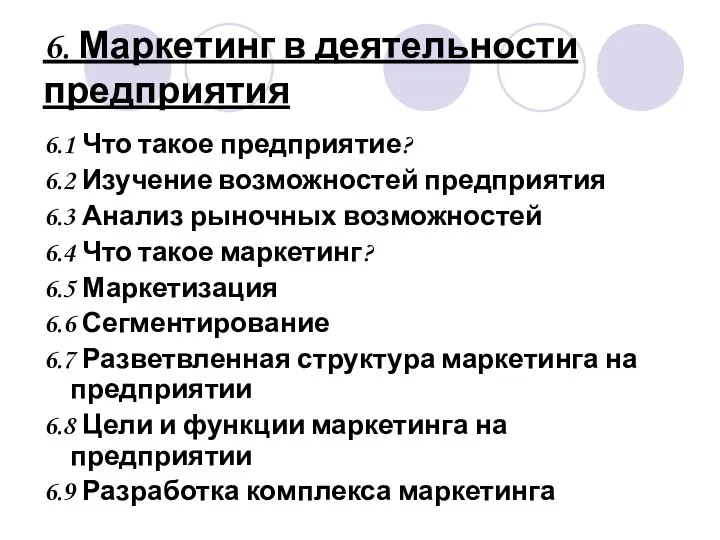 6. Маркетинг в деятельности предприятия

6.1 Что такое предприятие?
6.2 Изучение возможностей предприятия
6.3 Анализ рыночных возможностей
6.4 Что такое маркетинг?
6.5 Маркетизация
6.6 Сегментирование
6.7 Разветвленная структура маркетинга на предприятии
6.8 Цели и функции маркетинга на предприятии
6.9 Разработка комплекса маркетинга